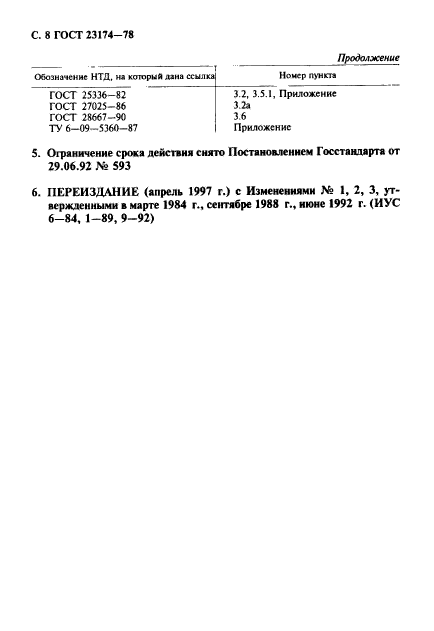 С. 8 ГОСТ 23174—78

Продолжение

| Обозначение НТД, на который дана ссылка | Номер пункта |
|---|---|
| ГОСТ 25336—82 | 3.2, 3.5.1, Приложение |
| ГОСТ 27025—86 | 3.2а |
| ГОСТ 28667—90 | 3.6 |
| ТУ 6—09—5360—87 | Приложение |

5. Ограничение срока действия снято Постановлением Госстандарта от 29.06.92 № 593

6. ПЕРЕИЗДАНИЕ (апрель 1997 г.) с Изменениями № 1, 2, 3, утвержденными в марте 1984 г., сентябре 1988 г., июне 1992 г. (ИУС 6—84, 1—89, 9—92)